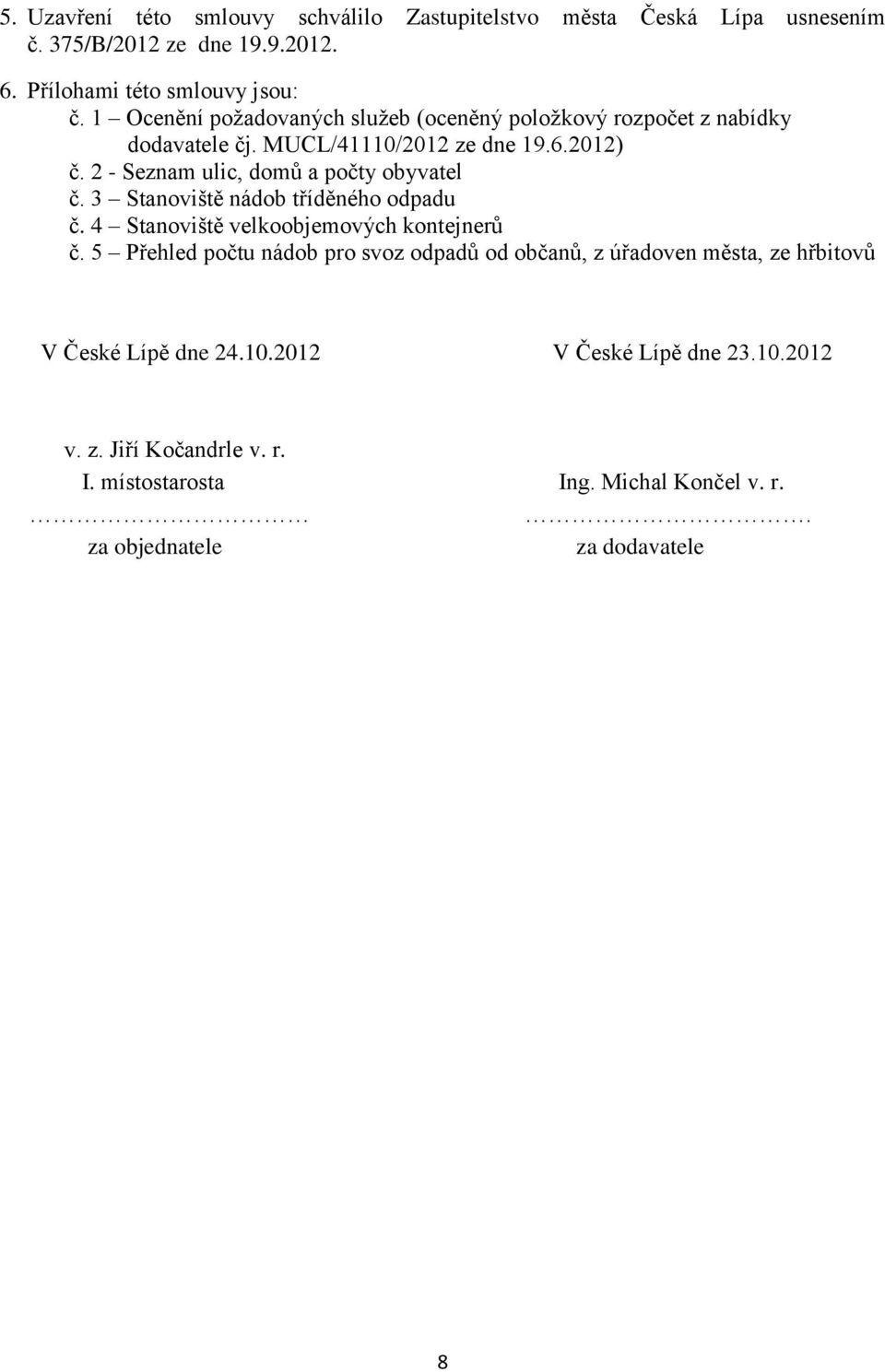 5. Uzavření této smlouvy schválilo Zastupitelstvo města Česká Lípa usnesením č. 375/B/2012 ze dne 19.9.2012.

6. Přílohami této smlouvy jsou:
č. 1 – Ocenění požadovaných služeb (oceněný položkový rozpočet z nabídky dodavatele čj. MUCL/41110/2012 ze dne 19.6.2012)
č. 2 - Seznam ulic, domů a počty obyvatel
č. 3 – Stanoviště nádob tříděného odpadu
č. 4 – Stanoviště velkoobjemových kontejnerů
č. 5 – Přehled počtu nádob pro svoz odpadů od občanů, z úřadoven města, ze hřbitovů

V České Lípě dne 24.10.2012

v. z. Jiří Kočandrle v. r.
I. místostarosta
…………………………
za objednatele

V České Lípě dne 23.10.2012

Ing. Michal Končel v. r.
………………………….
za dodavatele

8